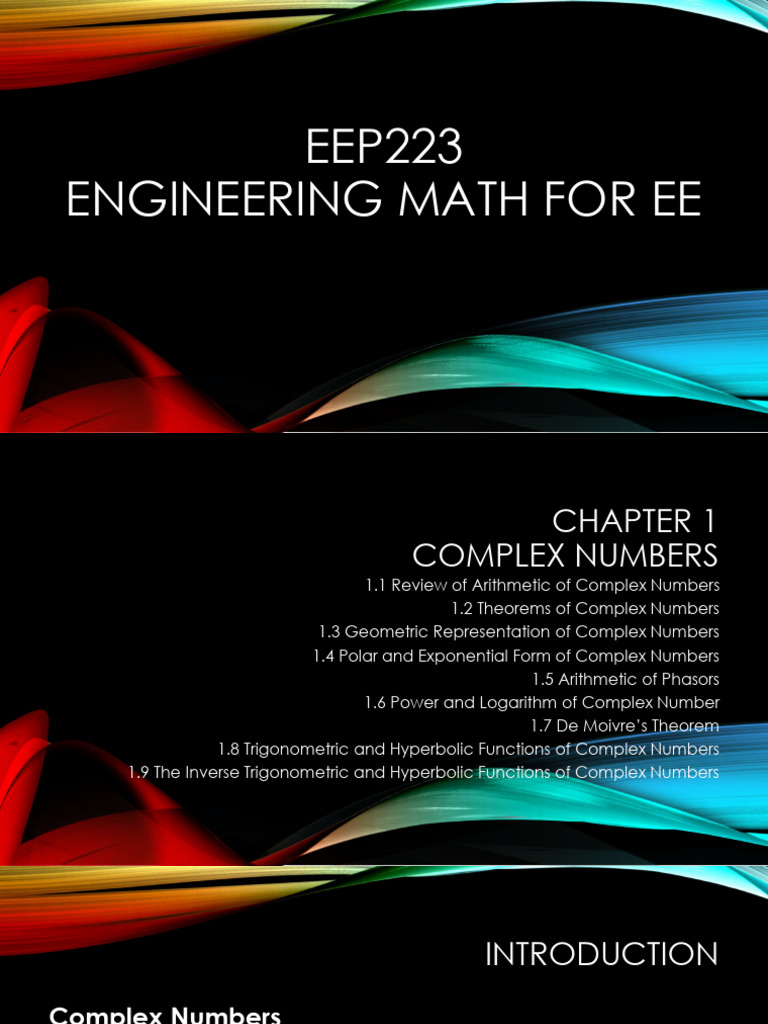 EEP223
ENGINEERING MATH FOR EE

CHAPTER 1
COMPLEX NUMBERS

1.1 Review of Arithmetic of Complex Numbers
1.2 Theorems of Complex Numbers
1.3 Geometric Representation of Complex Numbers
1.4 Polar and Exponential Form of Complex Numbers
1.5 Arithmetic of Phasors
1.6 Power and Logarithm of Complex Number
1.7 De Moivre's Theorem
1.8 Trigonometric and Hyperbolic Functions of Complex Numbers
1.9 The Inverse Trigonometric and Hyperbolic Functions of Complex Numbers

INTRODUCTION

Complex Numbers